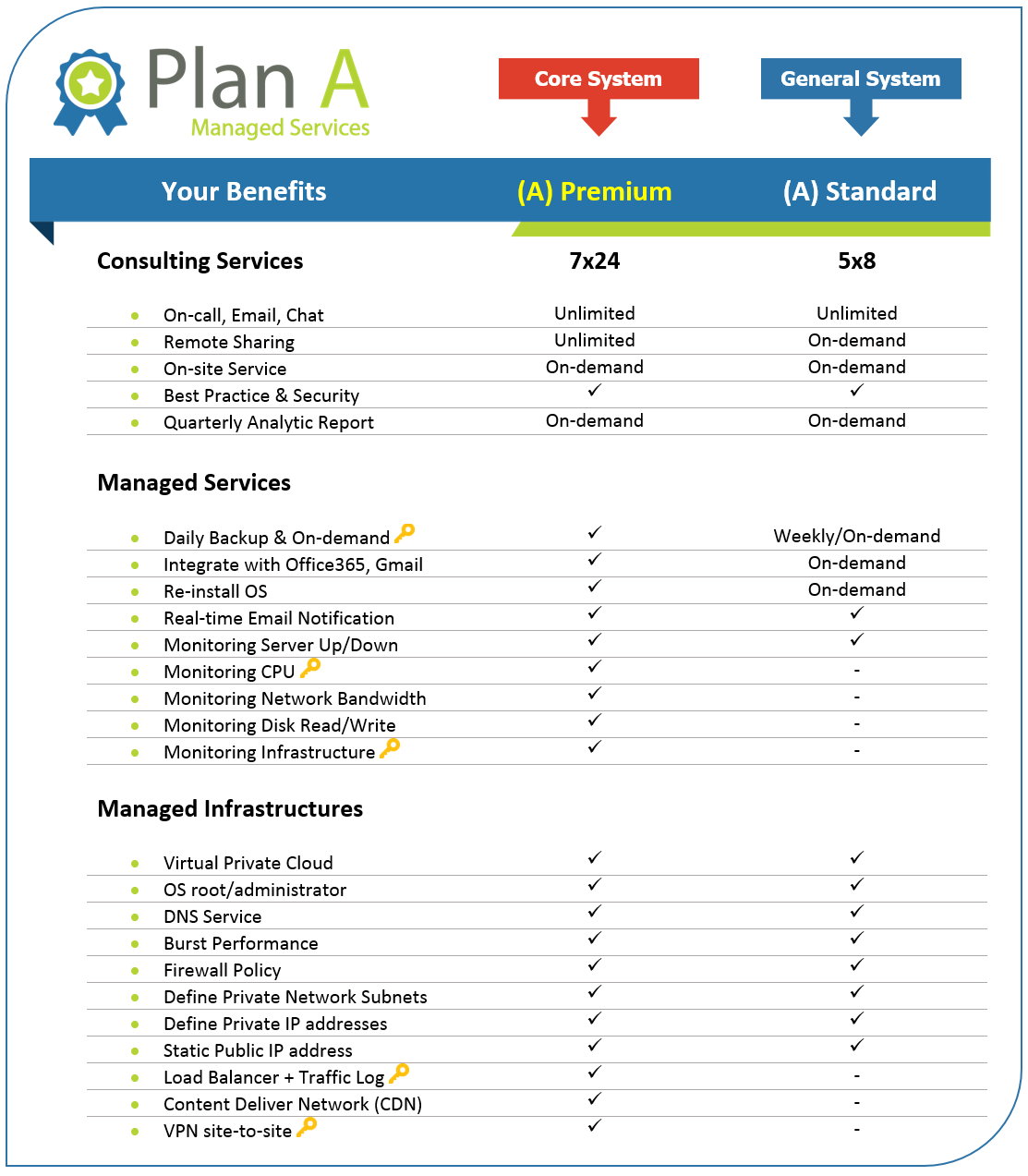 Plan A
Managed Services

Core System

General System

| Your Benefits | (A) Premium | (A) Standard |
|---|---|---|
| **Consulting Services** | **7x24** | **5x8** |
| On-call, Email, Chat | Unlimited | Unlimited |
| Remote Sharing | Unlimited | On-demand |
| On-site Service | On-demand | On-demand |
| Best Practice & Security | ✓ | ✓ |
| Quarterly Analytic Report | On-demand | On-demand |
| **Managed Services** | | |
| Daily Backup & On-demand | ✓ | Weekly/On-demand |
| Integrate with Office365, Gmail | ✓ | On-demand |
| Re-install OS | ✓ | On-demand |
| Real-time Email Notification | ✓ | ✓ |
| Monitoring Server Up/Down | ✓ | ✓ |
| Monitoring CPU | ✓ | - |
| Monitoring Network Bandwidth | ✓ | - |
| Monitoring Disk Read/Write | ✓ | - |
| Monitoring Infrastructure | ✓ | - |
| **Managed Infrastructures** | | |
| Virtual Private Cloud | ✓ | ✓ |
| OS root/administrator | ✓ | ✓ |
| DNS Service | ✓ | ✓ |
| Burst Performance | ✓ | ✓ |
| Firewall Policy | ✓ | ✓ |
| Define Private Network Subnets | ✓ | ✓ |
| Define Private IP addresses | ✓ | ✓ |
| Static Public IP address | ✓ | ✓ |
| Load Balancer + Traffic Log | ✓ | - |
| Content Deliver Network (CDN) | ✓ | - |
| VPN site-to-site | ✓ | - |